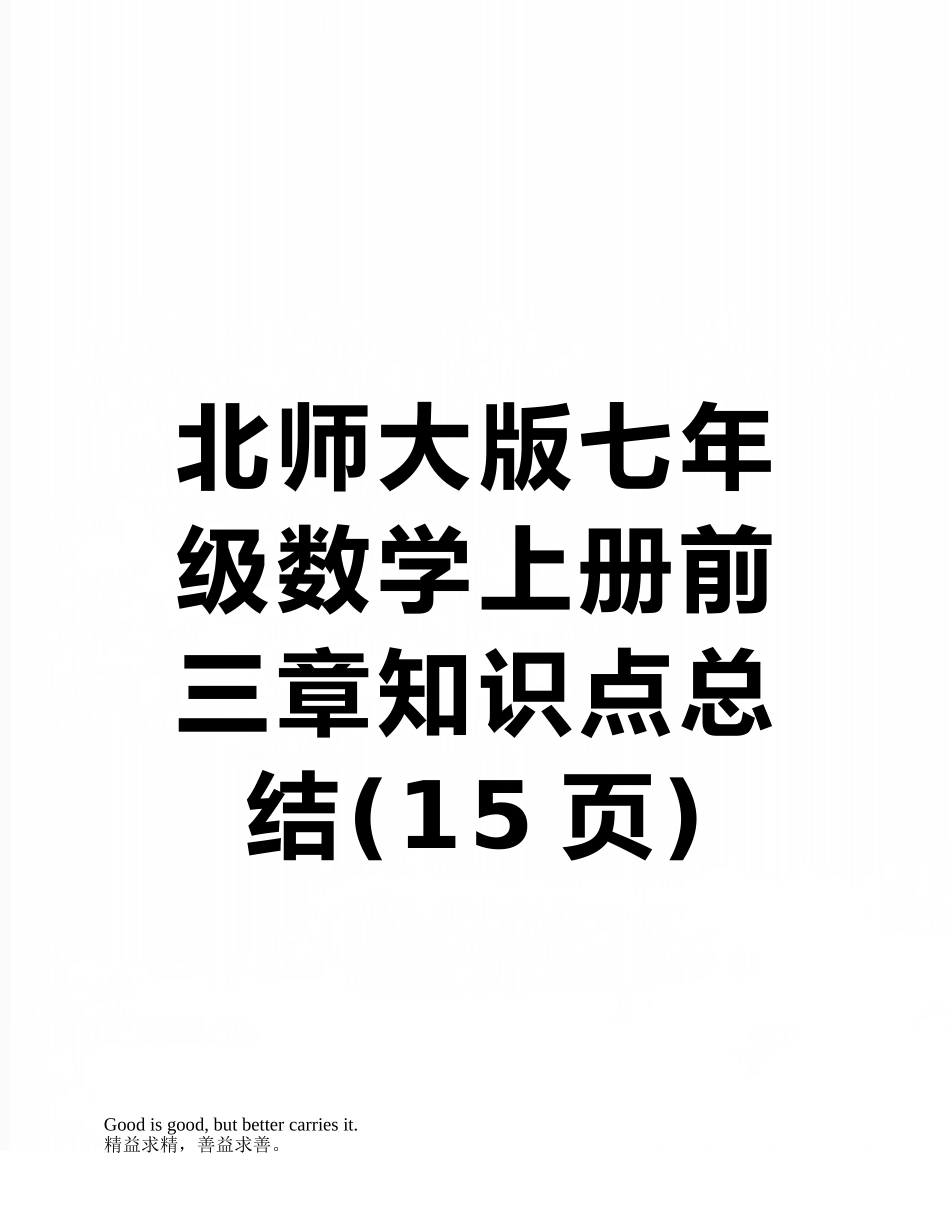 北师大版七年级数学上册前三章知识点总结(15页)

Good is good, but better carries it.
精益求精，善益求善。